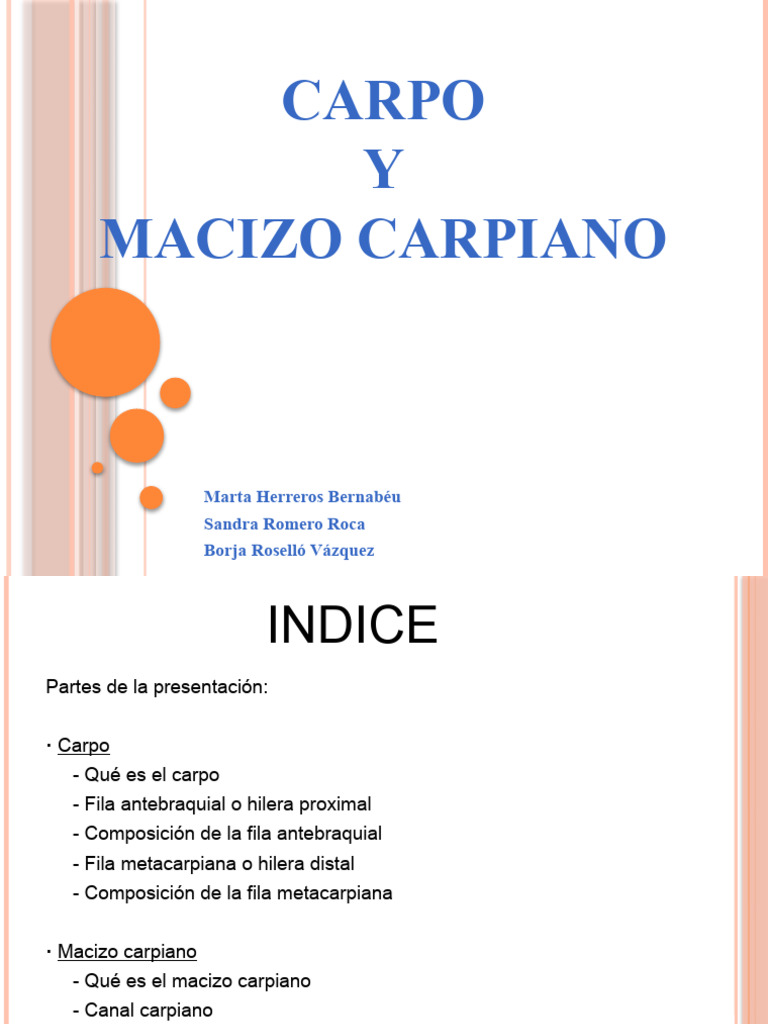 CARPO
Y
MACIZO CARPIANO

Marta Herreros Bernabéu
Sandra Romero Roca
Borja Roselló Vázquez

INDICE

Partes de la presentación:

· Carpo
- Qué es el carpo
- Fila antebraquial o hilera proximal
- Composición de la fila antebraquial
- Fila metacarpiana o hilera distal
- Composición de la fila metacarpiana

· Macizo carpiano
- Qué es el macizo carpiano
- Canal carpiano